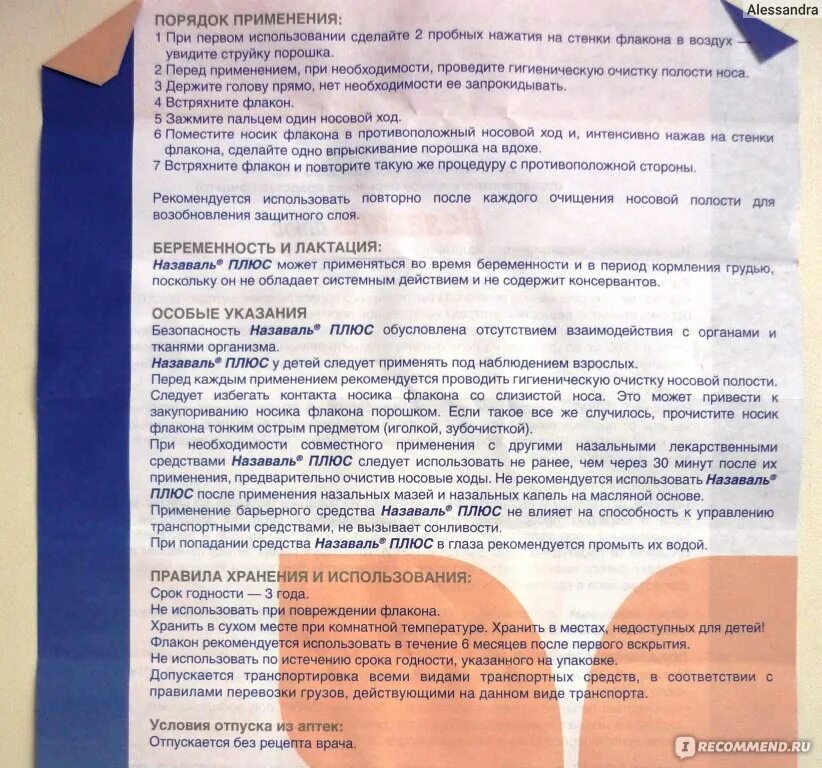 Alessandra

ПОРЯДОК ПРИМЕНЕНИЯ:
1 При первом использовании сделайте 2 пробных нажатия на стенки флакона в воздух — увидите струйку порошка.
2 Перед применением, при необходимости, проведите гигиеническую очистку полости носа.
3 Держите голову прямо, нет необходимости ее запрокидывать.
4 Встряхните флакон.
5 Зажмите пальцем один носовой ход.
6 Поместите носик флакона в противоположный носовой ход и, интенсивно нажав на стенки флакона, сделайте одно впрыскивание порошка на вдохе.
7 Встряхните флакон и повторите такую же процедуру с противоположной стороны.

Рекомендуется использовать повторно после каждого очищения носовой полости для возобновления защитного слоя.

БЕРЕМЕННОСТЬ И ЛАКТАЦИЯ:
Назаваль® ПЛЮС может применяться во время беременности и в период кормления грудью, поскольку он не обладает системным действием и не содержит консервантов.

ОСОБЫЕ УКАЗАНИЯ
Безопасность Назаваль® ПЛЮС обусловлена отсутствием взаимодействия с органами и тканями организма.
Назаваль® ПЛЮС у детей следует применять под наблюдением взрослых.
Перед каждым применением рекомендуется проводить гигиеническую очистку носовой полости.
Следует избегать контакта носика флакона со слизистой носа. Это может привести к закупориванию носика флакона порошком. Если такое все же случилось, прочистите носик флакона тонким острым предметом (иголкой, зубочисткой).
При необходимости совместного применения с другими назальными лекарственными средствами Назаваль® ПЛЮС следует использовать не ранее, чем через 30 минут после их применения, предварительно очистив носовые ходы. Не рекомендуется использовать Назаваль® ПЛЮС после применения назальных мазей и назальных капель на масляной основе.
Применение барьерного средства Назаваль® ПЛЮС не влияет на способность к управлению транспортными средствами, не вызывает сонливости.
При попадании средства Назаваль® ПЛЮС в глаза рекомендуется промыть их водой.

ПРАВИЛА ХРАНЕНИЯ И ИСПОЛЬЗОВАНИЯ:
Срок годности — 3 года.
Не использовать при повреждении флакона.
Хранить в сухом месте при комнатной температуре. Хранить в местах, недоступных для детей!
Флакон рекомендуется использовать в течение 6 месяцев после первого вскрытия.
Не использовать по истечению срока годности, указанного на упаковке.
Допускается транспортировка всеми видами транспортных средств, в соответствии с правилами перевозки грузов, действующими на данном виде транспорта.

Условия отпуска из аптек:
Отпускается без рецепта врача.

RECOMMEND.RU